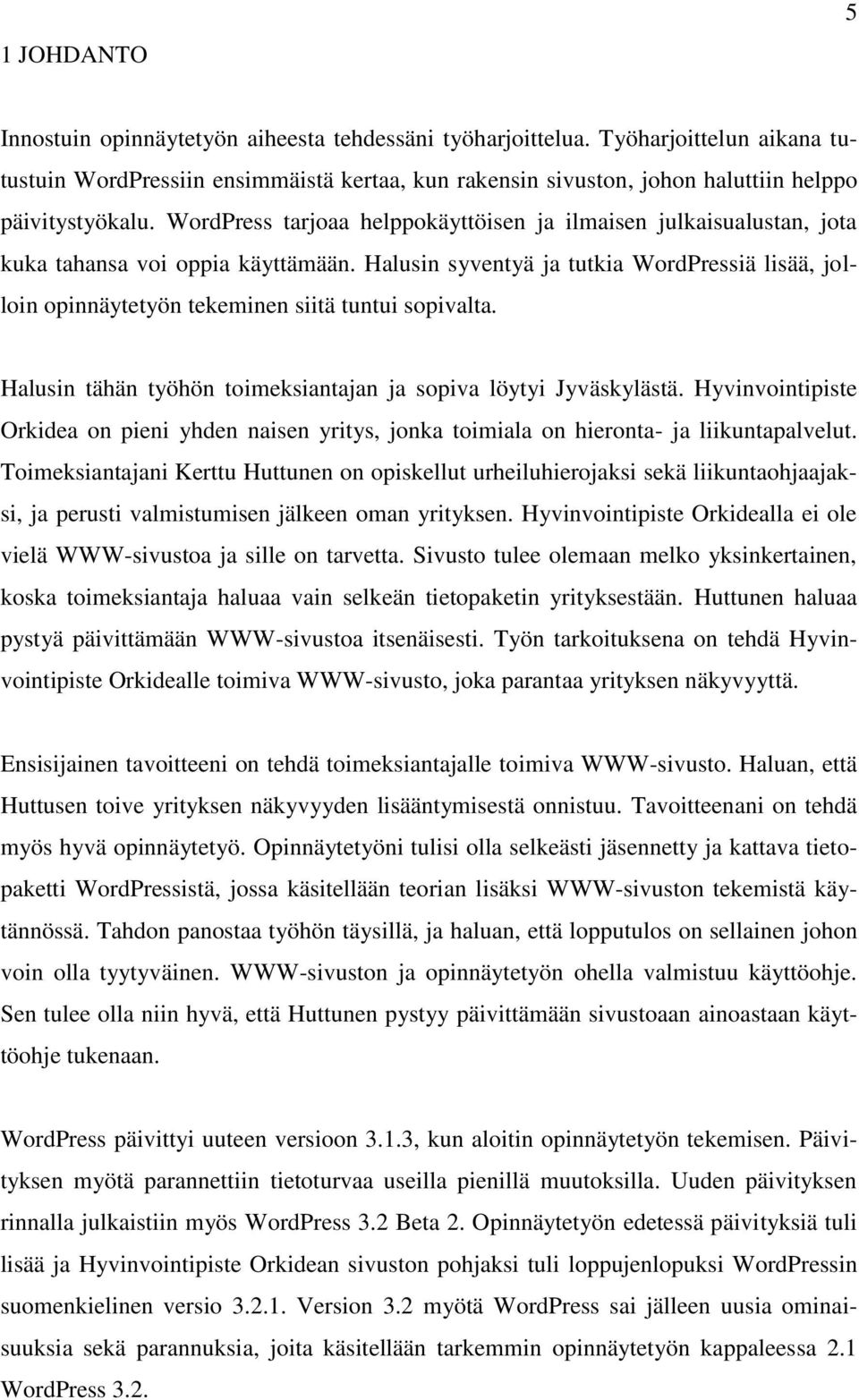 5

1 JOHDANTO

Innostuin opinnäytetyön aiheesta tehdessäni työharjoittelua. Työharjoittelun aikana tutustuin WordPressiin ensimmäistä kertaa, kun rakensin sivuston, johon haluttiin helppo päivitystyökalu. WordPress tarjoaa helppokäyttöisen ja ilmaisen julkaisualustan, jota kuka tahansa voi oppia käyttämään. Halusin syventyä ja tutkia WordPressiä lisää, jolloin opinnäytetyön tekeminen siitä tuntui sopivalta.

Halusin tähän työhön toimeksiantajan ja sopiva löytyi Jyväskylästä. Hyvinvointipiste Orkidea on pieni yhden naisen yritys, jonka toimiala on hieronta- ja liikuntapalvelut. Toimeksiantajani Kerttu Huttunen on opiskellut urheiluhierojaksi sekä liikuntaohjaajaksi, ja perusti valmistumisen jälkeen oman yrityksen. Hyvinvointipiste Orkidealla ei ole vielä WWW-sivustoa ja sille on tarvetta. Sivusto tulee olemaan melko yksinkertainen, koska toimeksiantaja haluaa vain selkeän tietopaketin yrityksestään. Huttunen haluaa pystyä päivittämään WWW-sivustoa itsenäisesti. Työn tarkoituksena on tehdä Hyvinvointipiste Orkidealle toimiva WWW-sivusto, joka parantaa yrityksen näkyvyyttä.

Ensisijainen tavoitteeni on tehdä toimeksiantajalle toimiva WWW-sivusto. Haluan, että Huttusen toive yrityksen näkyvyyden lisääntymisestä onnistuu. Tavoitteenani on tehdä myös hyvä opinnäytetyö. Opinnäytetyöni tulisi olla selkeästi jäsennetty ja kattava tietopaketti WordPressistä, jossa käsitellään teorian lisäksi WWW-sivuston tekemistä käytännössä. Tahdon panostaa työhön täysillä, ja haluan, että lopputulos on sellainen johon voin olla tyytyväinen. WWW-sivuston ja opinnäytetyön ohella valmistuu käyttöohje. Sen tulee olla niin hyvä, että Huttunen pystyy päivittämään sivustoaan ainoastaan käyttöohje tukenaan.

WordPress päivittyi uuteen versioon 3.1.3, kun aloitin opinnäytetyön tekemisen. Päivityksen myötä parannettiin tietoturvaa useilla pienillä muutoksilla. Uuden päivityksen rinnalla julkaistiin myös WordPress 3.2 Beta 2. Opinnäytetyön edetessä päivityksiä tuli lisää ja Hyvinvointipiste Orkidean sivuston pohjaksi tuli loppujenlopuksi WordPressin suomenkielinen versio 3.2.1. Version 3.2 myötä WordPress sai jälleen uusia ominaisuuksia sekä parannuksia, joita käsitellään tarkemmin opinnäytetyön kappaleessa 2.1 WordPress 3.2.